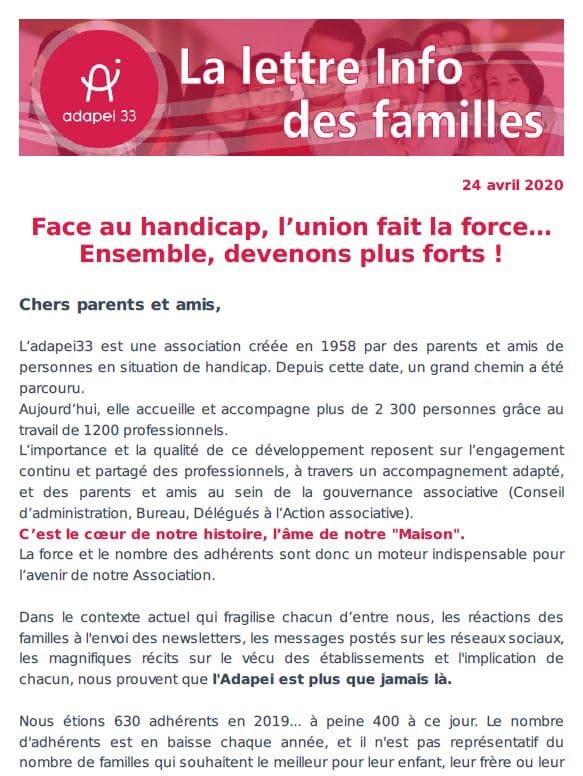 adapei 33

La lettre Info des familles

24 avril 2020

Face au handicap, l'union fait la force… Ensemble, devenons plus forts !

Chers parents et amis,

L'adapei33 est une association créée en 1958 par des parents et amis de personnes en situation de handicap. Depuis cette date, un grand chemin a été parcouru.
Aujourd'hui, elle accueille et accompagne plus de 2 300 personnes grâce au travail de 1200 professionnels.
L'importance et la qualité de ce développement reposent sur l'engagement continu et partagé des professionnels, à travers un accompagnement adapté, et des parents et amis au sein de la gouvernance associative (Conseil d'administration, Bureau, Délégués à l'Action associative).
C'est le cœur de notre histoire, l'âme de notre "Maison".
La force et le nombre des adhérents sont donc un moteur indispensable pour l'avenir de notre Association.

Dans le contexte actuel qui fragilise chacun d'entre nous, les réactions des familles à l'envoi des newsletters, les messages postés sur les réseaux sociaux, les magnifiques récits sur le vécu des établissements et l'implication de chacun, nous prouvent que l'Adapei est plus que jamais là.

Nous étions 630 adhérents en 2019… à peine 400 à ce jour. Le nombre d'adhérents est en baisse chaque année, et il n'est pas représentatif du nombre de familles qui souhaitent le meilleur pour leur enfant, leur frère ou leur